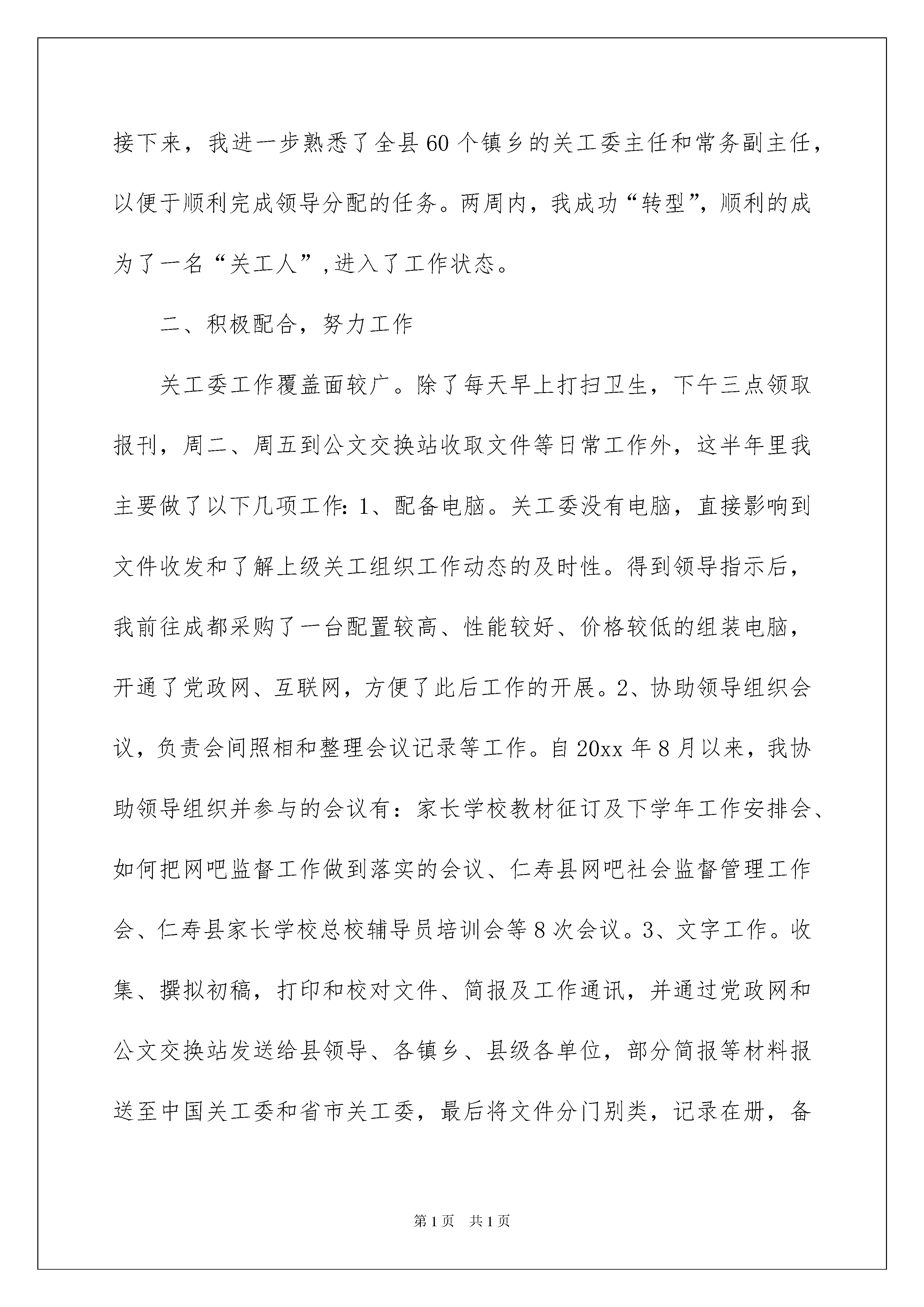 接下来，我进一步熟悉了全县60个镇乡的关工委主任和常务副主任，以便于顺利完成领导分配的任务。两周内，我成功“转型”，顺利的成为了一名“关工人”,进入了工作状态。

二、积极配合，努力工作

关工委工作覆盖面较广。除了每天早上打扫卫生，下午三点领取报刊，周二、周五到公文交换站收取文件等日常工作外，这半年里我主要做了以下几项工作：1、配备电脑。关工委没有电脑，直接影响到文件收发和了解上级关工组织工作动态的及时性。得到领导指示后，我前往成都采购了一台配置较高、性能较好、价格较低的组装电脑，开通了党政网、互联网，方便了此后工作的开展。2、协助领导组织会议，负责会间照相和整理会议记录等工作。自20xx年8月以来，我协助领导组织并参与的会议有：家长学校教材征订及下学年工作安排会、如何把网吧监督工作做到落实的会议、仁寿县网吧社会监督管理工作会、仁寿县家长学校总校辅导员培训会等8次会议。3、文字工作。收集、撰拟初稿，打印和校对文件、简报及工作通讯，并通过党政网和公文交换站发送给县领导、各镇乡、县级各单位，部分简报等材料报送至中国关工委和省市关工委，最后将文件分门别类，记录在册，备

第1页 共1页